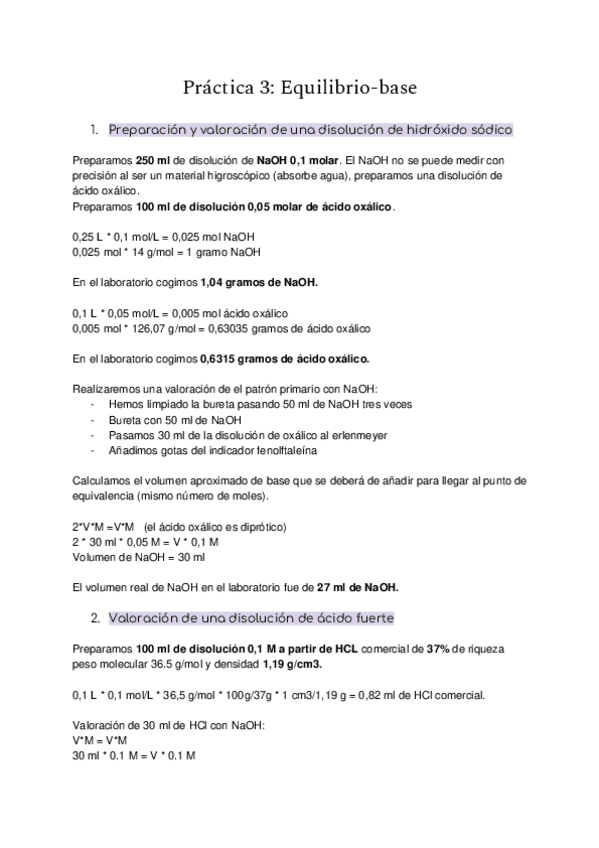 Práctica 3: Equilibrio-base

1. Preparación y valoración de una disolución de hidróxido sódico

Preparamos **250 ml** de disolución de **NaOH 0,1 molar**. El NaOH no se puede medir con precisión al ser un material higroscópico (absorbe agua), preparamos una disolución de ácido oxálico.
Preparamos **100 ml de disolución 0,05 molar de ácido oxálico**.

0,25 L * 0,1 mol/L = 0,025 mol NaOH
0,025 mol * 14 g/mol = 1 gramo NaOH

En el laboratorio cogimos **1,04 gramos de NaOH.**

0,1 L * 0,05 mol/L = 0,005 mol ácido oxálico
0,005 mol * 126,07 g/mol = 0,63035 gramos de ácido oxálico

En el laboratorio cogimos **0,6315 gramos de ácido oxálico.**

Realizaremos una valoración de el patrón primario con NaOH:
- Hemos limpiado la bureta pasando 50 ml de NaOH tres veces
- Bureta con 50 ml de NaOH
- Pasamos 30 ml de la disolución de oxálico al erlenmeyer
- Añadimos gotas del indicador fenolftaleína

Calculamos el volumen aproximado de base que se deberá de añadir para llegar al punto de equivalencia (mismo número de moles).

2*V*M =V*M (el ácido oxálico es diprótico)
2 * 30 ml * 0,05 M = V * 0,1 M
Volumen de NaOH = 30 ml

El volumen real de NaOH en el laboratorio fue de **27 ml de NaOH.**

2. Valoración de una disolución de ácido fuerte

Preparamos **100 ml de disolución 0,1 M a partir de HCL** comercial de **37%** de riqueza peso molecular 36.5 g/mol y densidad **1,19 g/cm3.**

0,1 L * 0,1 mol/L * 36,5 g/mol * 100g/37g * 1 cm3/1,19 g = 0,82 ml de HCl comercial.

Valoración de 30 ml de HCl con NaOH:
V*M = V*M
30 ml * 0.1 M = V * 0.1 M